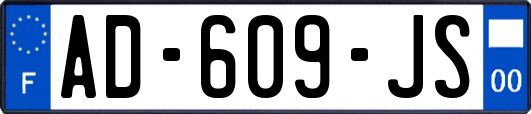 F
AD-609-JS
00